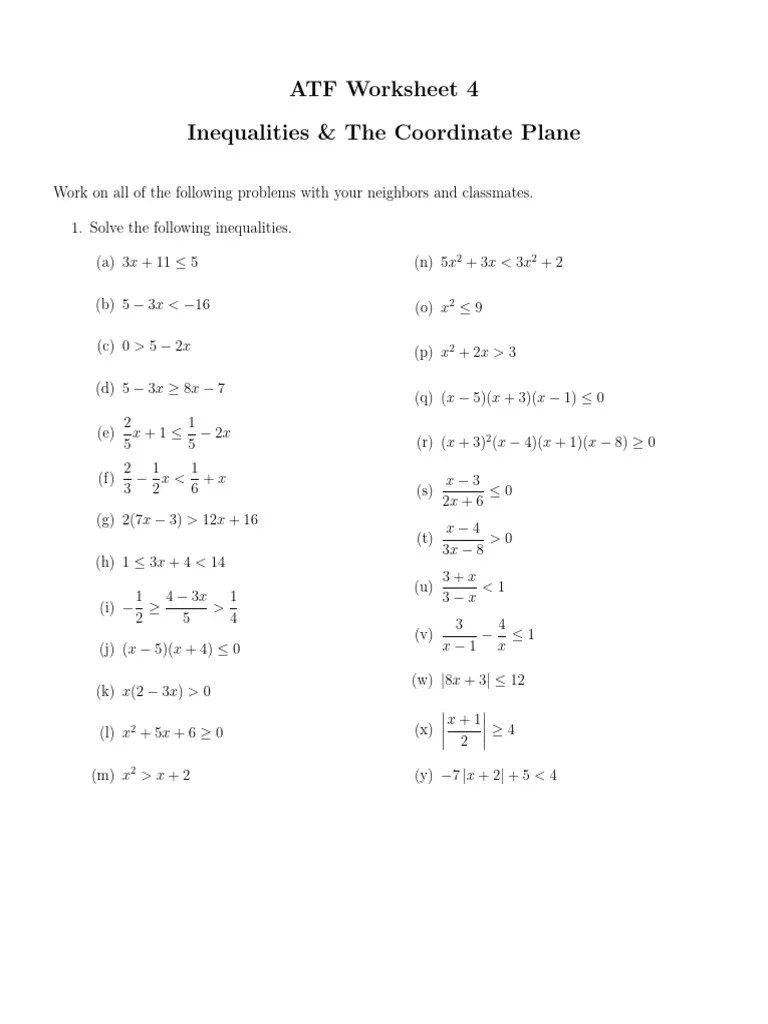 ATF Worksheet 4

Inequalities & The Coordinate Plane

Work on all of the following problems with your neighbors and classmates.

1. Solve the following inequalities.

(a) $3x + 11 \leq 5$

(b) $5 - 3x < -16$

(c) $0 > 5 - 2x$

(d) $5 - 3x \geq 8x - 7$

(e) $\frac{2}{5}x + 1 \leq \frac{1}{5} - 2x$

(f) $\frac{2}{3} - \frac{1}{2}x < \frac{1}{6} + x$

(g) $2(7x - 3) > 12x + 16$

(h) $1 \leq 3x + 4 < 14$

(i) $-\frac{1}{2} \geq \frac{4 - 3x}{5} > \frac{1}{4}$

(j) $(x - 5)(x + 4) \leq 0$

(k) $x(2 - 3x) > 0$

(l) $x^2 + 5x + 6 \geq 0$

(m) $x^2 > x + 2$

(n) $5x^2 + 3x < 3x^2 + 2$

(o) $x^2 \leq 9$

(p) $x^2 + 2x > 3$

(q) $(x - 5)(x + 3)(x - 1) \leq 0$

(r) $(x + 3)^2(x - 4)(x + 1)(x - 8) \geq 0$

(s) $\frac{x - 3}{2x + 6} \leq 0$

(t) $\frac{x - 4}{3x - 8} > 0$

(u) $\frac{3 + x}{3 - x} < 1$

(v) $\frac{3}{x - 1} - \frac{4}{x} \leq 1$

(w) $|8x + 3| \leq 12$

(x) $\left|\frac{x + 1}{2}\right| \geq 4$

(y) $-7|x + 2| + 5 < 4$